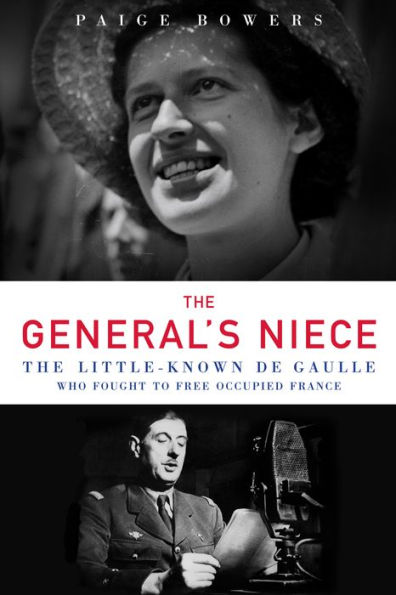 PAIGE BOWERS

THE
GENERAL'S NIECE
THE LITTLE-KNOWN DE GAULLE
WHO FOUGHT TO FREE OCCUPIED FRANCE